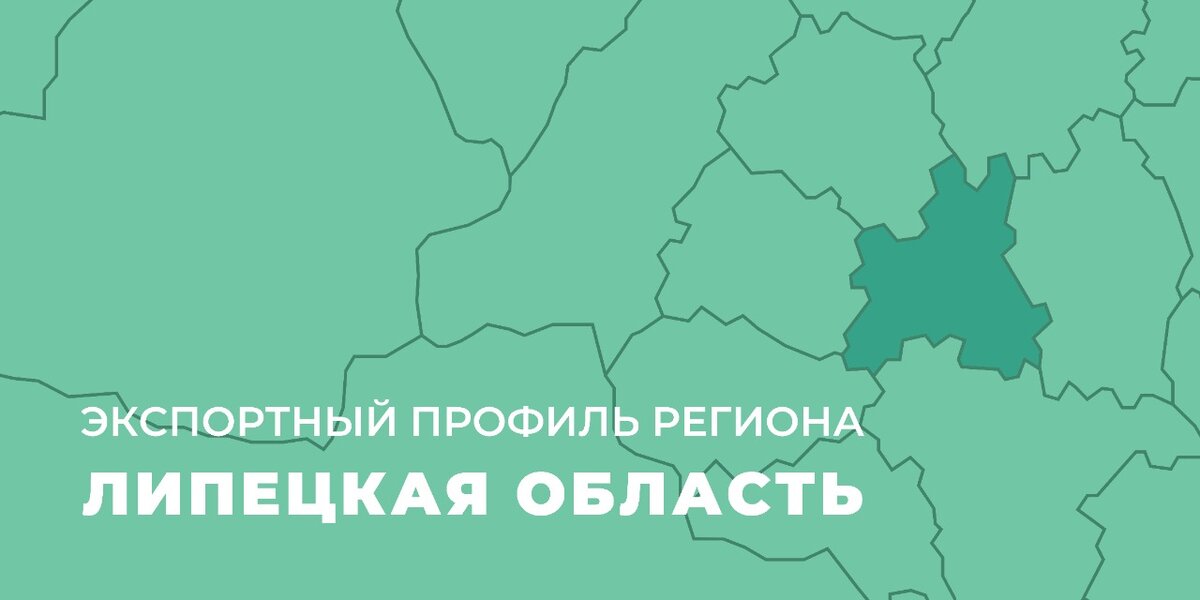 ЭКСПОРТНЫЙ ПРОФИЛЬ РЕГИОНА
ЛИПЕЦКАЯ ОБЛАСТЬ